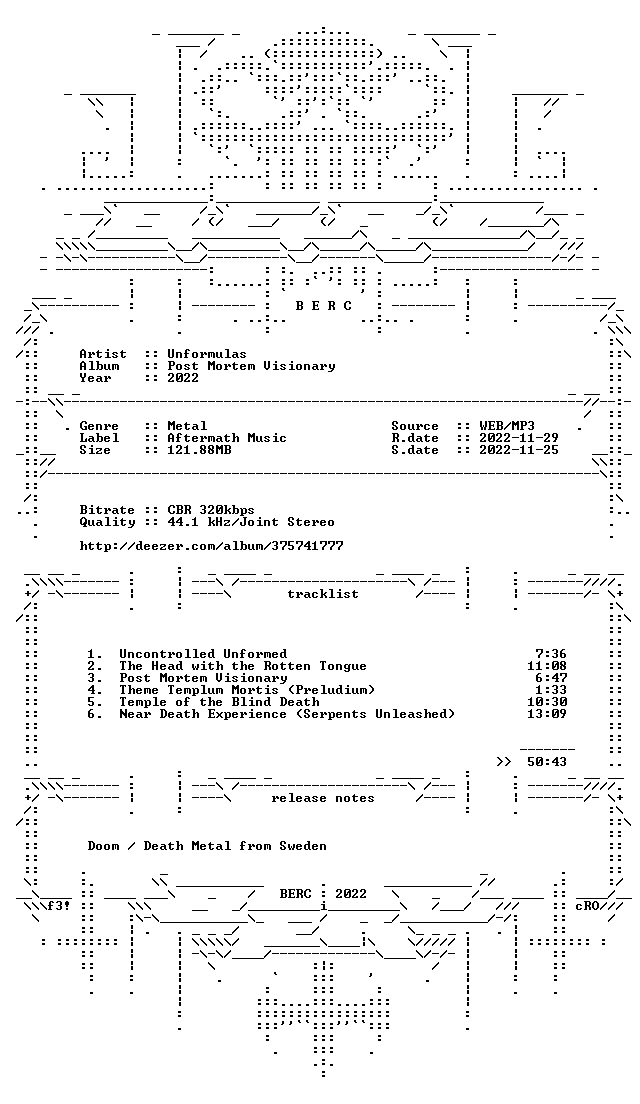 B E R C

Artist :: Unformulas
Album :: Post Mortem Visionary
Year :: 2022

Genre :: Metal
Label :: Aftermath Music
Size :: 121.88MB

Source :: WEB/MP3
R.date :: 2022-11-29
S.date :: 2022-11-25

Bitrate :: CBR 320kbps
Quality :: 44.1 kHz/Joint Stereo

http://deezer.com/album/375741777

tracklist

1. Uncontrolled Unformed 7:36
2. The Head with the Rotten Tongue 11:08
3. Post Mortem Visionary 6:47
4. Theme Templum Mortis (Preludium) 1:33
5. Temple of the Blind Death 10:30
6. Near Death Experience (Serpents Unleashed) 13:09

>> 50:43

release notes

Doom / Death Metal from Sweden

BERC : 2022

f3!

cRO